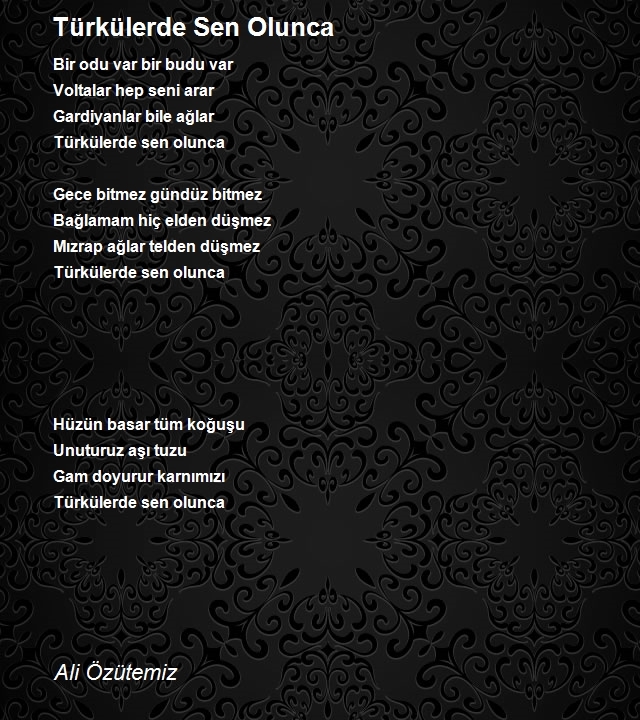 Türkülerde Sen Olunca

Bir odu var bir budu var
Voltalar hep seni arar
Gardiyanlar bile ağlar
Türkülerde sen olunca

Gece bitmez gündüz bitmez
Bağlamam hiç elden düşmez
Mızrap ağlar telden düşmez
Türkülerde sen olunca

Hüzün basar tüm koğuşu
Unuturuz aşı tuzu
Gam doyurur karnımızı
Türkülerde sen olunca

Ali Özütemiz